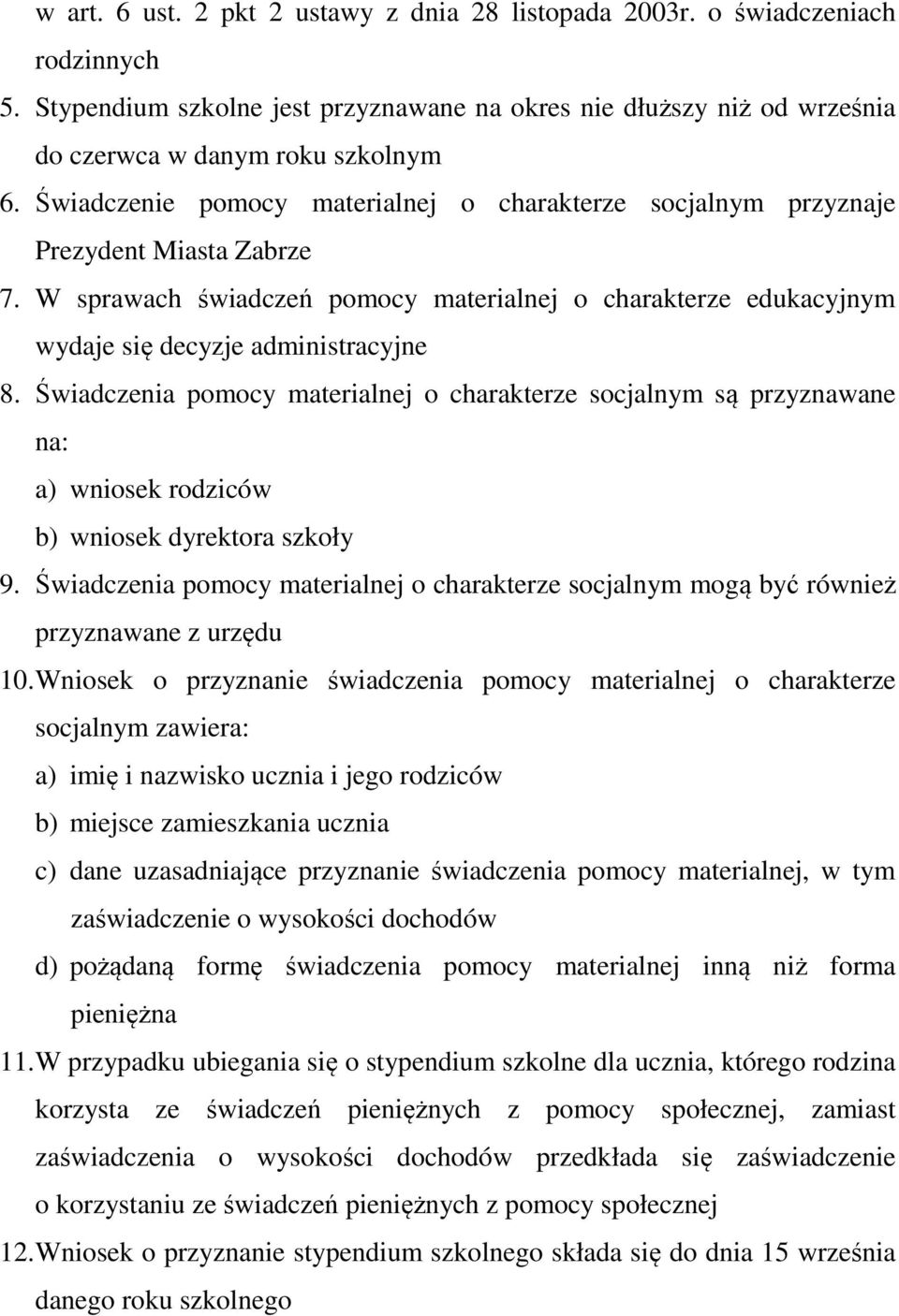 w art. 6 ust. 2 pkt 2 ustawy z dnia 28 listopada 2003r. o świadczeniach rodzinnych

5. Stypendium szkolne jest przyznawane na okres nie dłuższy niż od września do czerwca w danym roku szkolnym

6. Świadczenie pomocy materialnej o charakterze socjalnym przyznaje Prezydent Miasta Zabrze

7. W sprawach świadczeń pomocy materialnej o charakterze edukacyjnym wydaje się decyzje administracyjne

8. Świadczenia pomocy materialnej o charakterze socjalnym są przyznawane na:

a) wniosek rodziców

b) wniosek dyrektora szkoły

9. Świadczenia pomocy materialnej o charakterze socjalnym mogą być również przyznawane z urzędu

10. Wniosek o przyznanie świadczenia pomocy materialnej o charakterze socjalnym zawiera:

a) imię i nazwisko ucznia i jego rodziców

b) miejsce zamieszkania ucznia

c) dane uzasadniające przyznanie świadczenia pomocy materialnej, w tym zaświadczenie o wysokości dochodów

d) pożądaną formę świadczenia pomocy materialnej inną niż forma pieniężna

11. W przypadku ubiegania się o stypendium szkolne dla ucznia, którego rodzina korzysta ze świadczeń pieniężnych z pomocy społecznej, zamiast zaświadczenia o wysokości dochodów przedkłada się zaświadczenie o korzystaniu ze świadczeń pieniężnych z pomocy społecznej

12. Wniosek o przyznanie stypendium szkolnego składa się do dnia 15 września danego roku szkolnego